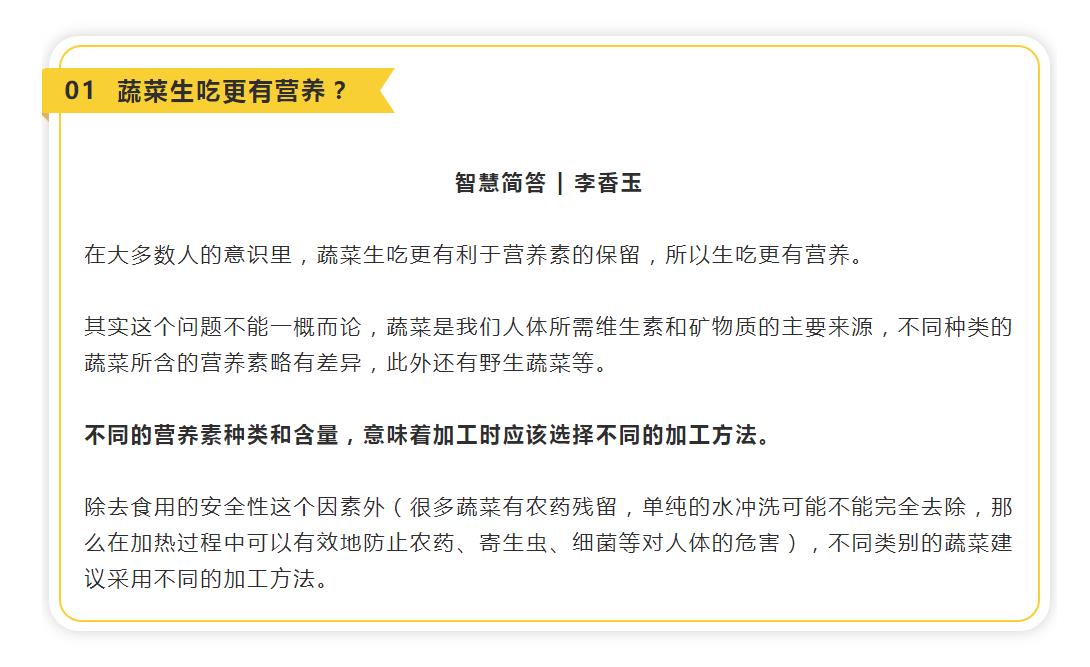 01 蔬菜生吃更有营养？

智慧简答 | 李香玉

在大多数人的意识里，蔬菜生吃更有利于营养素的保留，所以生吃更有营养。

其实这个问题不能一概而论，蔬菜是我们人体所需维生素和矿物质的主要来源，不同种类的蔬菜所含的营养素略有差异，此外还有野生蔬菜等。

不同的营养素种类和含量，意味着加工时应该选择不同的加工方法。

除去食用的安全性这个因素外（很多蔬菜有农药残留，单纯的水冲洗可能不能完全去除，那么在加热过程中可以有效地防止农药、寄生虫、细菌等对人体的危害），不同类别的蔬菜建议采用不同的加工方法。